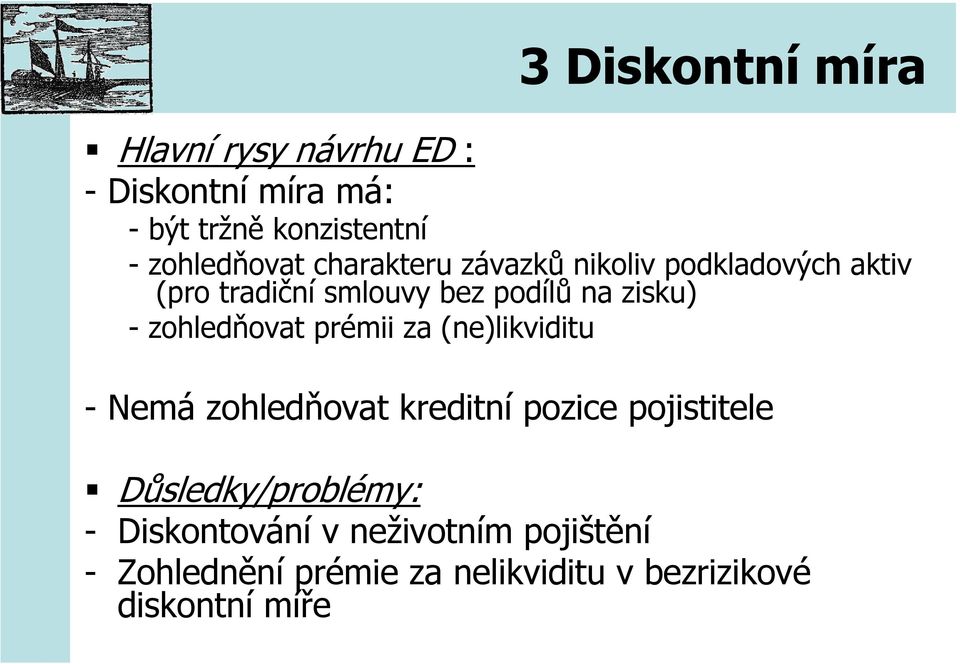 3 Diskontní míra

▪ Hlavní rysy návrhu ED :
- Diskontní míra má:
- být tržně konzistentní
- zohledňovat charakteru závazků nikoliv podkladových aktiv (pro tradiční smlouvy bez podílů na zisku)
- zohledňovat prémii za (ne)likviditu

- Nemá zohledňovat kreditní pozice pojistitele

▪ Důsledky/problémy:
- Diskontování v neživotním pojištění
- Zohlednění prémie za nelikviditu v bezrizikové diskontní míře